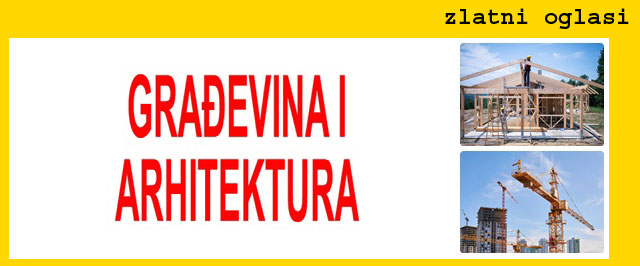 zlatni oglasi

GRAĐEVINA I ARHITEKTURA